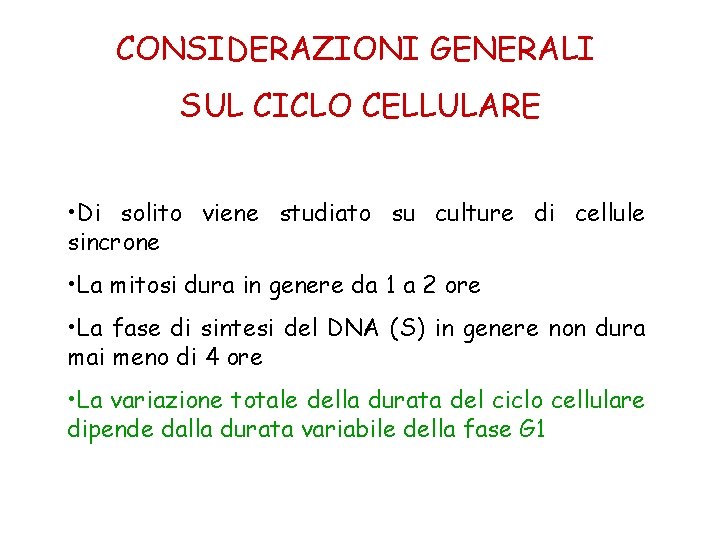 CONSIDERAZIONI GENERALI

SUL CICLO CELLULARE

•Di solito viene studiato su culture di cellule sincrone

•La mitosi dura in genere da 1 a 2 ore

•La fase di sintesi del DNA (S) in genere non dura mai meno di 4 ore

•La variazione totale della durata del ciclo cellulare dipende dalla durata variabile della fase G1